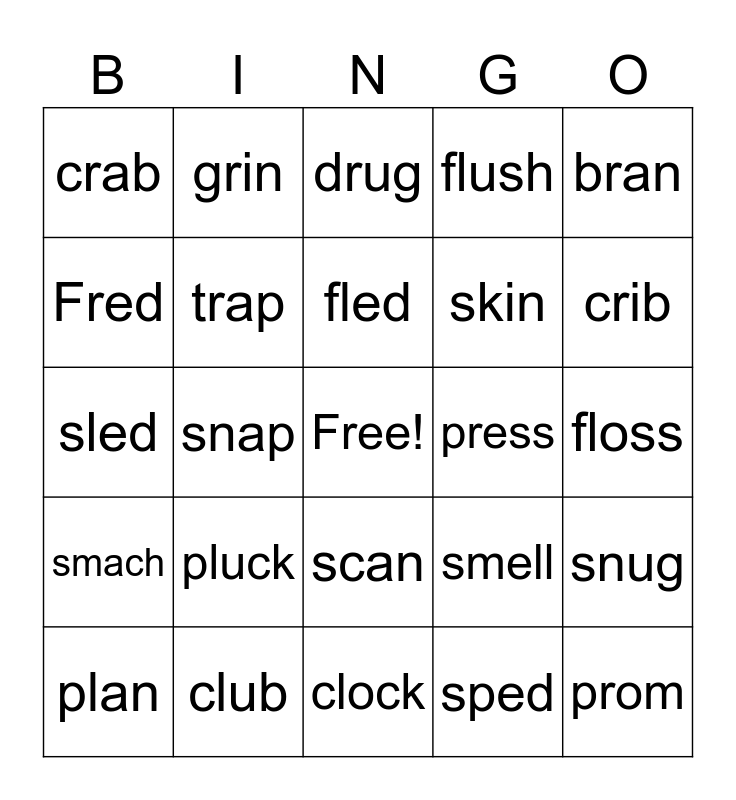 | B | I | N | G | O |
|---|---|---|---|---|
| crab | grin | drug | flush | bran |
| Fred | trap | fled | skin | crib |
| sled | snap | Free! | press | floss |
| smach | pluck | scan | smell | snug |
| plan | club | clock | sped | prom |